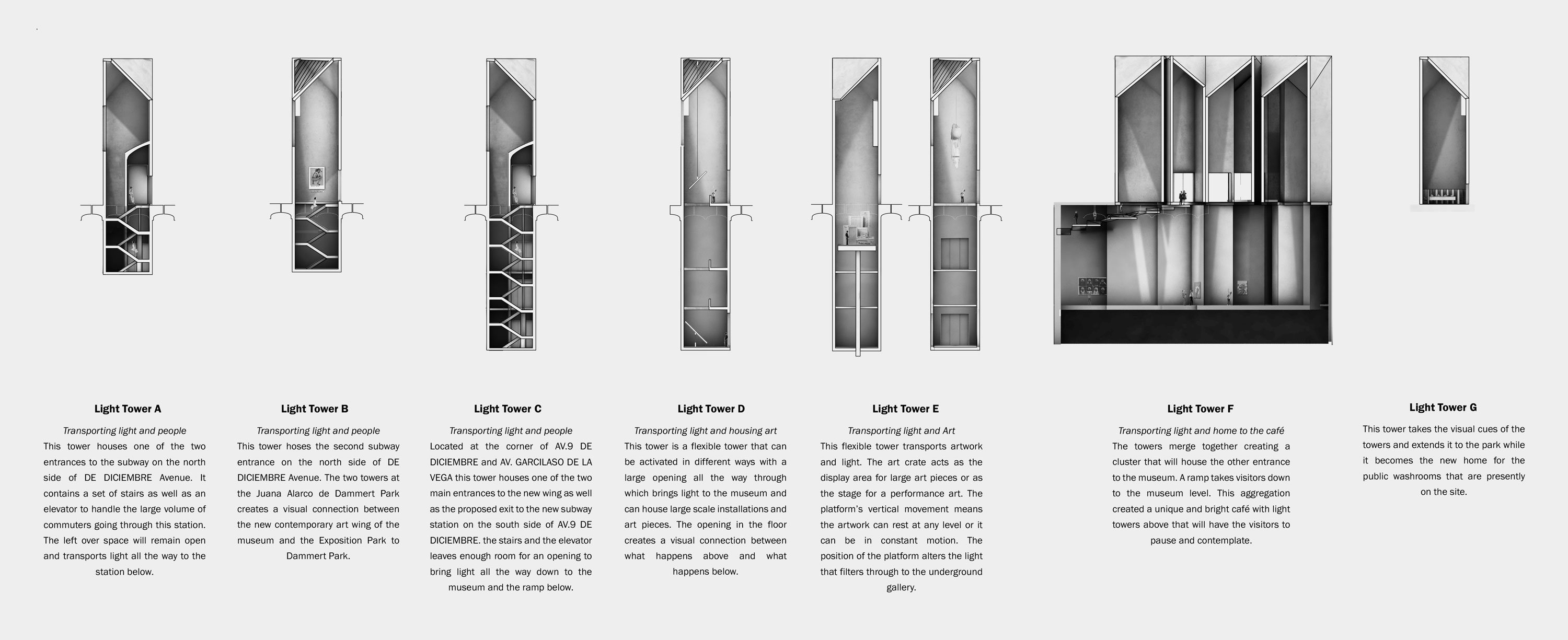 Light Tower A

Transporting light and people

This tower houses one of the two entrances to the subway on the north side of DE DICIEMBRE Avenue. It contains a set of stairs as well as an elevator to handle the large volume of commuters going through this station. The left over space will remain open and transports light all the way to the station below.

Light Tower B

Transporting light and people

This tower hoses the second subway entrance on the north side of DE DICIEMBRE Avenue. The two towers at the Juana Alarco de Dammert Park creates a visual connection between the new contemporary art wing of the museum and the Exposition Park to Dammert Park.

Light Tower C

Transporting light and people

Located at the corner of AV.9 DE DICIEMBRE and AV. GARCILASO DE LA VEGA this tower houses one of the two main entrances to the new wing as well as the proposed exit to the new subway station on the south side of AV.9 DE DICIEMBRE. the stairs and the elevator leaves enough room for an opening to bring light all the way down to the museum and the ramp below.

Light Tower D

Transporting light and housing art

This tower is a flexible tower that can be activated in different ways with a large opening all the way through which brings light to the museum and can house large scale installations and art pieces. The opening in the floor creates a visual connection between what happens above and what happens below.

Light Tower E

Transporting light and Art

This flexible tower transports artwork and light. The art crate acts as the display area for large art pieces or as the stage for a performance art. The platform's vertical movement means the artwork can rest at any level or it can be in constant motion. The position of the platform alters the light that filters through to the underground gallery.

Light Tower F

Transporting light and home to the café

The towers merge together creating a cluster that will house the other entrance to the museum. A ramp takes visitors down to the museum level. This aggregation created a unique and bright café with light towers above that will have the visitors to pause and contemplate.

Light Tower G

This tower takes the visual cues of the towers and extends it to the park while it becomes the new home for the public washrooms that are presently on the site.